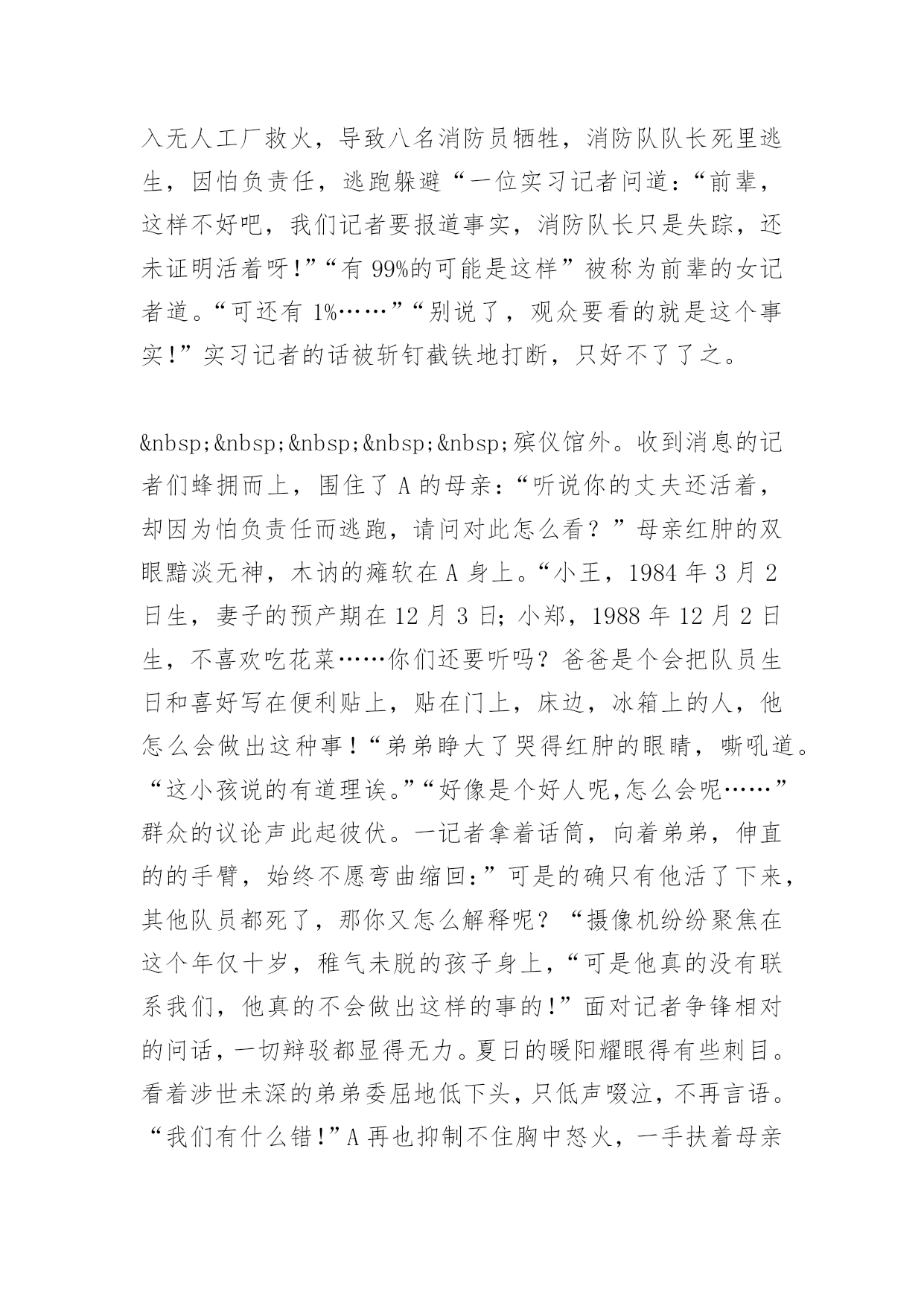 入无人工厂救火，导致八名消防员牺牲，消防队队长死里逃生，因怕负责任，逃跑躲避“一位实习记者问道：“前辈，这样不好吧，我们记者要报道事实，消防队长只是失踪，还未证明活着呀!”“有 99%的可能是这样”被称为前辈的女记者道。“可还有 1%……”“别说了，观众要看的就是这个事实!”实习记者的话被斩钉截铁地打断，只好不了了之。

&nbsp;&nbsp;&nbsp;&nbsp;&nbsp;殡仪馆外。收到消息的记者们蜂拥而上，围住了 A 的母亲：“听说你的丈夫还活着，却因为怕负责任而逃跑，请问对此怎么看？”母亲红肿的双眼黯淡无神，木讷的瘫软在 A 身上。“小王，1984 年 3 月 2 日生，妻子的预产期在 12 月 3 日；小郑，1988 年 12 月 2 日生，不喜欢吃花菜……你们还要听吗？爸爸是个会把队员生日和喜好写在便利贴上，贴在门上，床边，冰箱上的人，他怎么会做出这种事！“弟弟睁大了哭得红肿的眼睛，嘶吼道。“这小孩说的有道理诶。”“好像是个好人呢,怎么会呢……”群众的议论声此起彼伏。一记者拿着话筒，向着弟弟，伸直的的手臂，始终不愿弯曲缩回：”可是的确只有他活了下来，其他队员都死了，那你又怎么解释呢？“摄像机纷纷聚焦在这个年仅十岁，稚气未脱的孩子身上，“可是他真的没有联系我们，他真的不会做出这样的事的!”面对记者争锋相对的问话，一切辩驳都显得无力。夏日的暖阳耀眼得有些刺目。看着涉世未深的弟弟委屈地低下头，只低声啜泣，不再言语。“我们有什么错!”A 再也抑制不住胸中怒火，一手扶着母亲